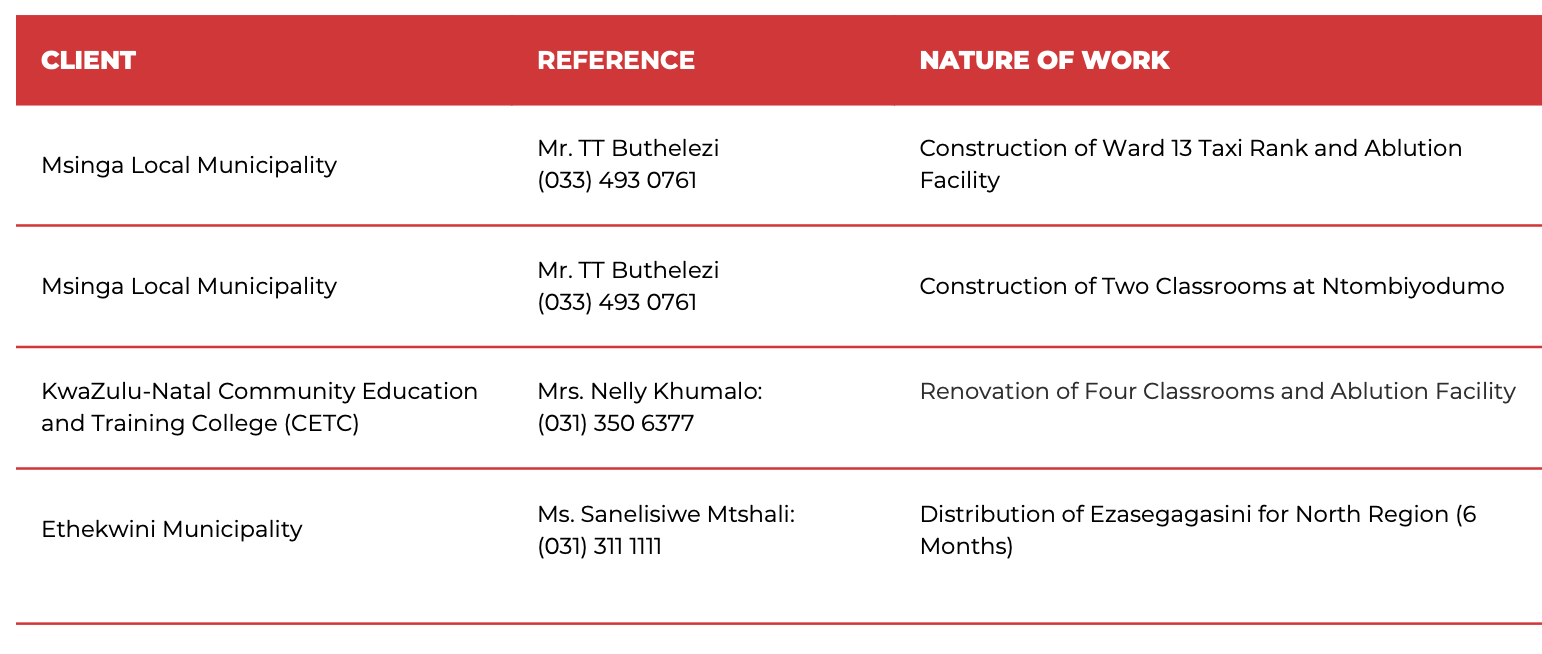 | CLIENT | REFERENCE | NATURE OF WORK |
|---|---|---|
| Msinga Local Municipality | Mr. TT Buthelezi (033) 493 0761 | Construction of Ward 13 Taxi Rank and Ablution Facility |
| Msinga Local Municipality | Mr. TT Buthelezi (033) 493 0761 | Construction of Two Classrooms at Ntombiyodumo |
| KwaZulu-Natal Community Education and Training College (CETC) | Mrs. Nelly Khumalo: (031) 350 6377 | Renovation of Four Classrooms and Ablution Facility |
| Ethekwini Municipality | Ms. Sanelisiwe Mtshali: (031) 311 1111 | Distribution of Ezasegagasini for North Region (6 Months) |